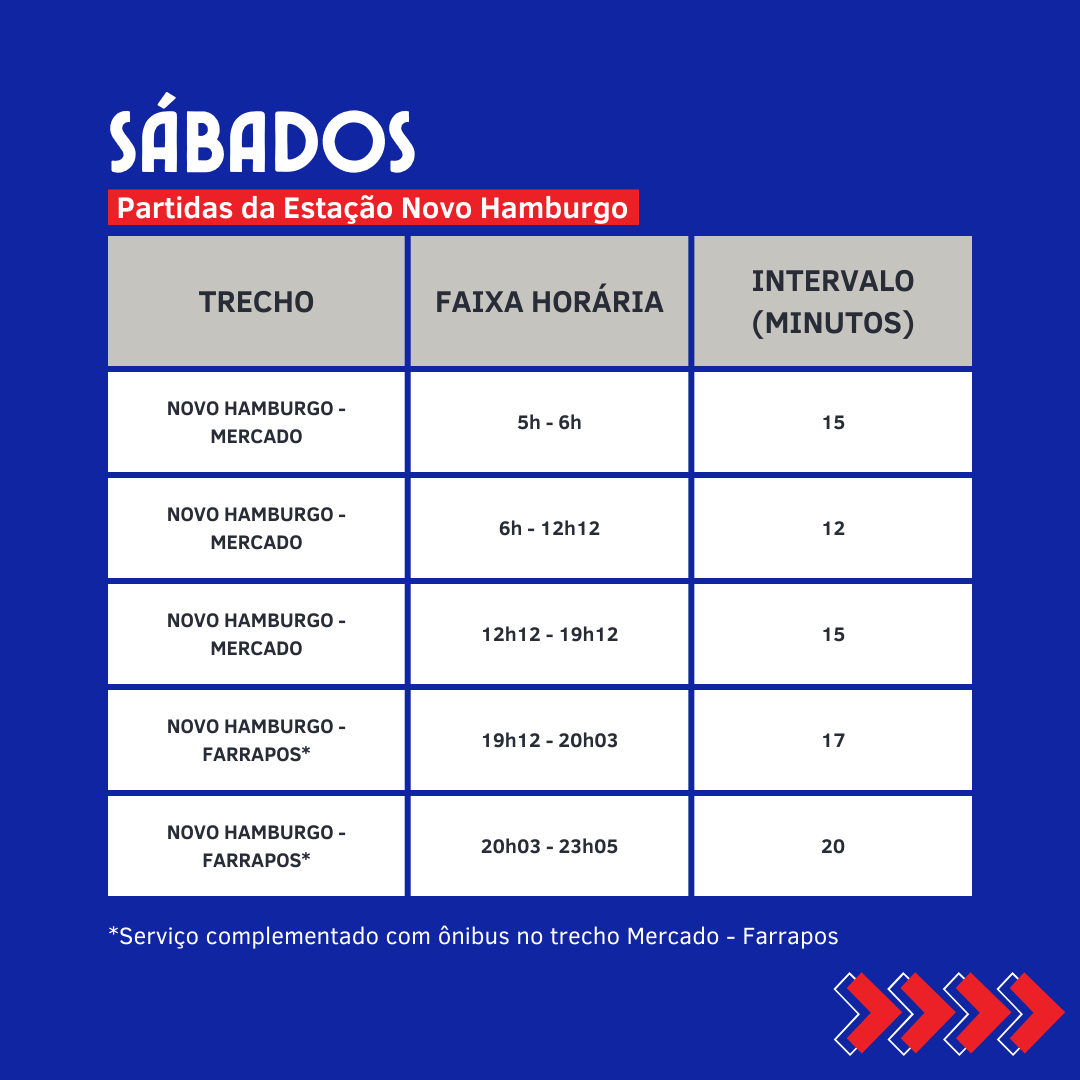 SÁBADOS

Partidas da Estação Novo Hamburgo

| TRECHO | FAIXA HORÁRIA | INTERVALO (MINUTOS) |
|---|---|---|
| NOVO HAMBURGO - MERCADO | 5h - 6h | 15 |
| NOVO HAMBURGO - MERCADO | 6h - 12h12 | 12 |
| NOVO HAMBURGO - MERCADO | 12h12 - 19h12 | 15 |
| NOVO HAMBURGO - FARRAPOS* | 19h12 - 20h03 | 17 |
| NOVO HAMBURGO - FARRAPOS* | 20h03 - 23h05 | 20 |

*Serviço complementado com ônibus no trecho Mercado - Farrapos